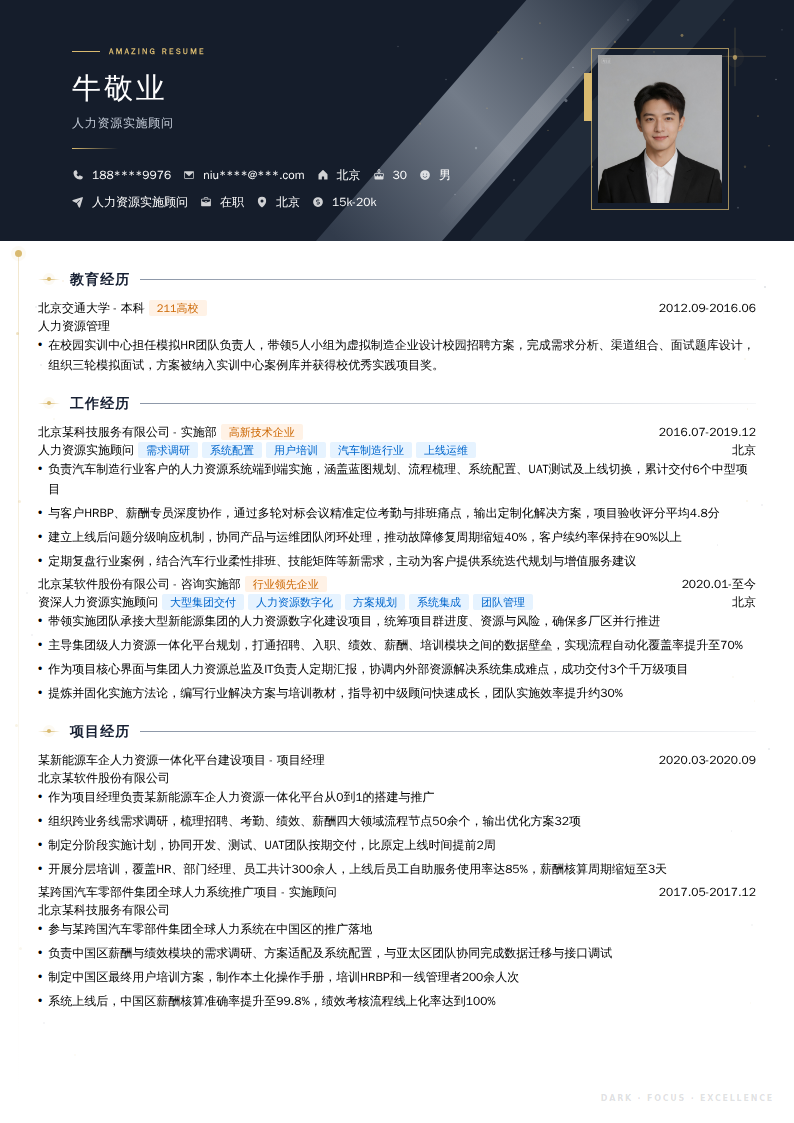 AMAZING RESUME

牛敬业

人力资源实施顾问

188****9976  niu****@***.com  北京  30  男

人力资源实施顾问  在职  北京  15k-20k

教育经历

北京交通大学 - 本科 211高校 2012.09-2016.06

人力资源管理

• 在校园实训中心担任模拟HR团队负责人，带领5人小组为虚拟制造企业设计校园招聘方案，完成需求分析、渠道组合、面试题库设计，组织三轮模拟面试，方案被纳入实训中心案例库并获得校优秀实践项目奖。

工作经历

北京某科技服务有限公司 - 实施部 高新技术企业 2016.07-2019.12

人力资源实施顾问 需求调研 系统配置 用户培训 汽车制造行业 上线运维 北京

• 负责汽车制造行业客户的人力资源系统端到端实施，涵盖蓝图规划、流程梳理、系统配置、UAT测试及上线切换，累计交付6个中型项目

• 与客户HRBP、薪酬专员深度协作，通过多轮对标会议精准定位考勤与排班痛点，输出定制化解决方案，项目验收评分平均4.8分

• 建立上线后问题分级响应机制，协同产品与运维团队闭环处理，推动故障修复周期缩短40%，客户续约率保持在90%以上

• 定期复盘行业案例，结合汽车行业柔性排班、技能矩阵等新需求，主动为客户提供系统迭代规划与增值服务建议

北京某软件股份有限公司 - 咨询实施部 行业领先企业 2020.01-至今

资深人力资源实施顾问 大型集团交付 人力资源数字化 方案规划 系统集成 团队管理 北京

• 带领实施团队承接大型新能源集团的人力资源数字化建设项目，统筹项目群进度、资源与风险，确保多厂区并行推进

• 主导集团级人力资源一体化平台规划，打通招聘、入职、绩效、薪酬、培训模块之间的数据壁垒，实现流程自动化覆盖率提升至70%

• 作为项目核心界面与集团人力资源总监及IT负责人定期汇报，协调内外部资源解决系统集成难点，成功交付3个千万级项目

• 提炼并固化实施方法论，编写行业解决方案与培训教材，指导初中级顾问快速成长，团队实施效率提升约30%

项目经历

某新能源车企人力资源一体化平台建设项目 - 项目经理 2020.03-2020.09

北京某软件股份有限公司

• 作为项目经理负责某新能源车企人力资源一体化平台从0到1的搭建与推广

• 组织跨业务线需求调研，梳理招聘、考勤、绩效、薪酬四大领域流程节点50余个，输出优化方案32项

• 制定分阶段实施计划，协同开发、测试、UAT团队按期交付，比原定上线时间提前2周

• 开展分层培训，覆盖HR、部门经理、员工共计300余人，上线后员工自助服务使用率达85%，薪酬核算周期缩短至3天

某跨国汽车零部件集团全球人力系统推广项目 - 实施顾问 2017.05-2017.12

北京某科技服务有限公司

• 参与某跨国汽车零部件集团全球人力系统在中国区的推广落地

• 负责中国区薪酬与绩效模块的需求调研、方案适配及系统配置，与亚太区团队协同完成数据迁移与接口调试

• 制定中国区最终用户培训方案，制作本土化操作手册，培训HRBP和一线管理者200余人次

• 系统上线后，中国区薪酬核算准确率提升至99.8%，绩效考核流程线上化率达到100%

DARK · FOCUS · EXCELLENCE